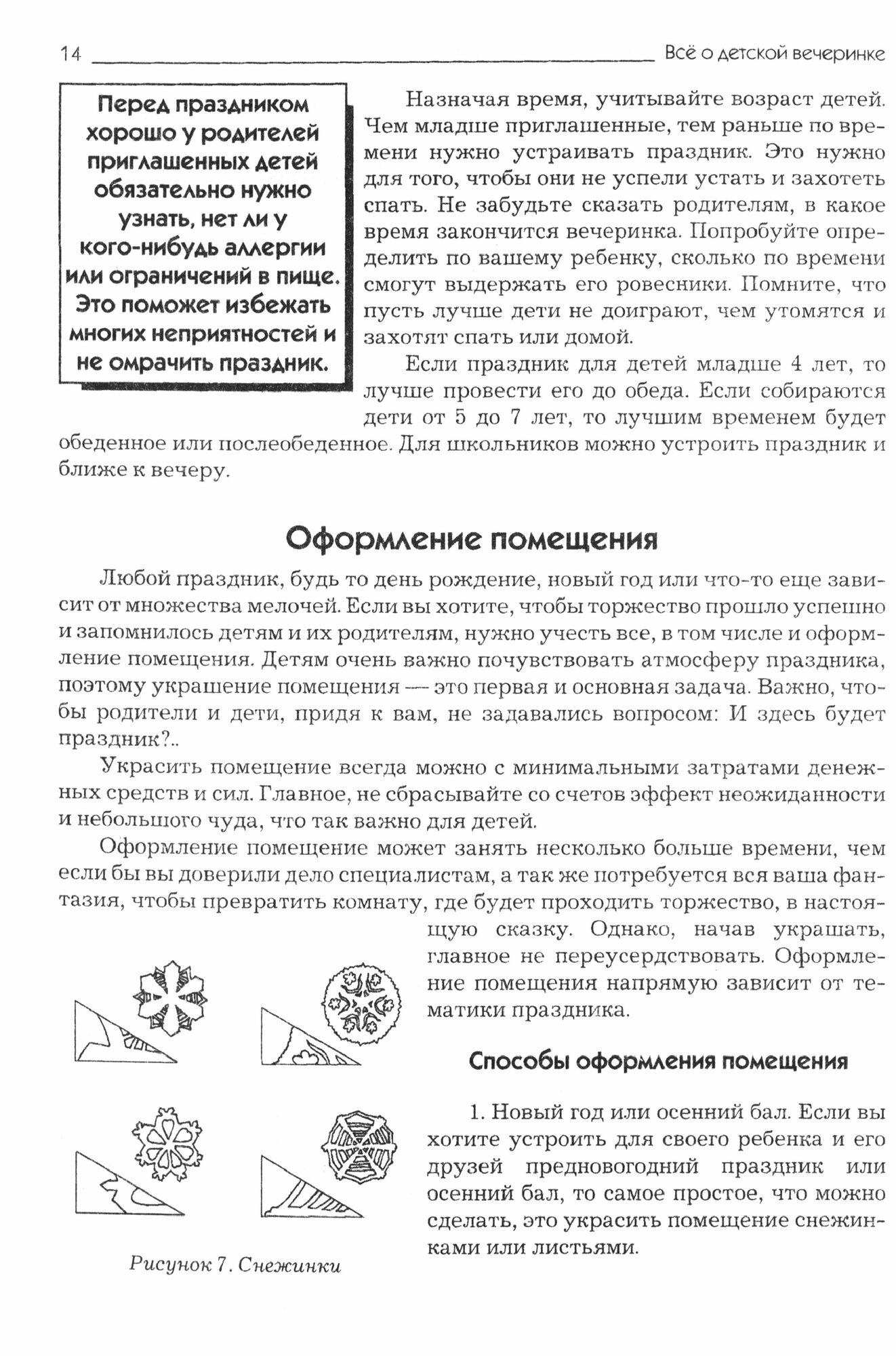 14 Всё о детской вечеринке

Перед праздником хорошо у родителей приглашенных детей обязательно нужно узнать, нет ли у кого-нибудь аллергии или ограничений в пище. Это поможет избежать многих неприятностей и не омрачить праздник.

Назначая время, учитывайте возраст детей. Чем младше приглашенные, тем раньше по времени нужно устраивать праздник. Это нужно для того, чтобы они не успели устать и захотеть спать. Не забудьте сказать родителям, в какое время закончится вечеринка. Попробуйте определить по вашему ребенку, сколько по времени смогут выдержать его ровесники. Помните, что пусть лучше дети не доиграют, чем утомятся и захотят спать или домой.

Если праздник для детей младше 4 лет, то лучше провести его до обеда. Если собираются дети от 5 до 7 лет, то лучшим временем будет обеденное или послеобеденное. Для школьников можно устроить праздник и ближе к вечеру.

Оформление помещения

Любой праздник, будь то день рождение, новый год или что-то еще зависит от множества мелочей. Если вы хотите, чтобы торжество прошло успешно и запомнилось детям и их родителям, нужно учесть все, в том числе и оформление помещения. Детям очень важно почувствовать атмосферу праздника, поэтому украшение помещения — это первая и основная задача. Важно, чтобы родители и дети, придя к вам, не задавались вопросом: И здесь будет праздник?..

Украсить помещение всегда можно с минимальными затратами денежных средств и сил. Главное, не сбрасывайте со счетов эффект неожиданности и небольшого чуда, что так важно для детей.

Оформление помещение может занять несколько больше времени, чем если бы вы доверили дело специалистам, а так же потребуется вся ваша фантазия, чтобы превратить комнату, где будет проходить торжество, в настоящую сказку. Однако, начав украшать, главное не переусердствовать. Оформление помещения напрямую зависит от тематики праздника.

Способы оформления помещения

1. Новый год или осенний бал. Если вы хотите устроить для своего ребенка и его друзей предновогодний праздник или осенний бал, то самое простое, что можно сделать, это украсить помещение снежинками или листьями.

Рисунок 7. Снежинки